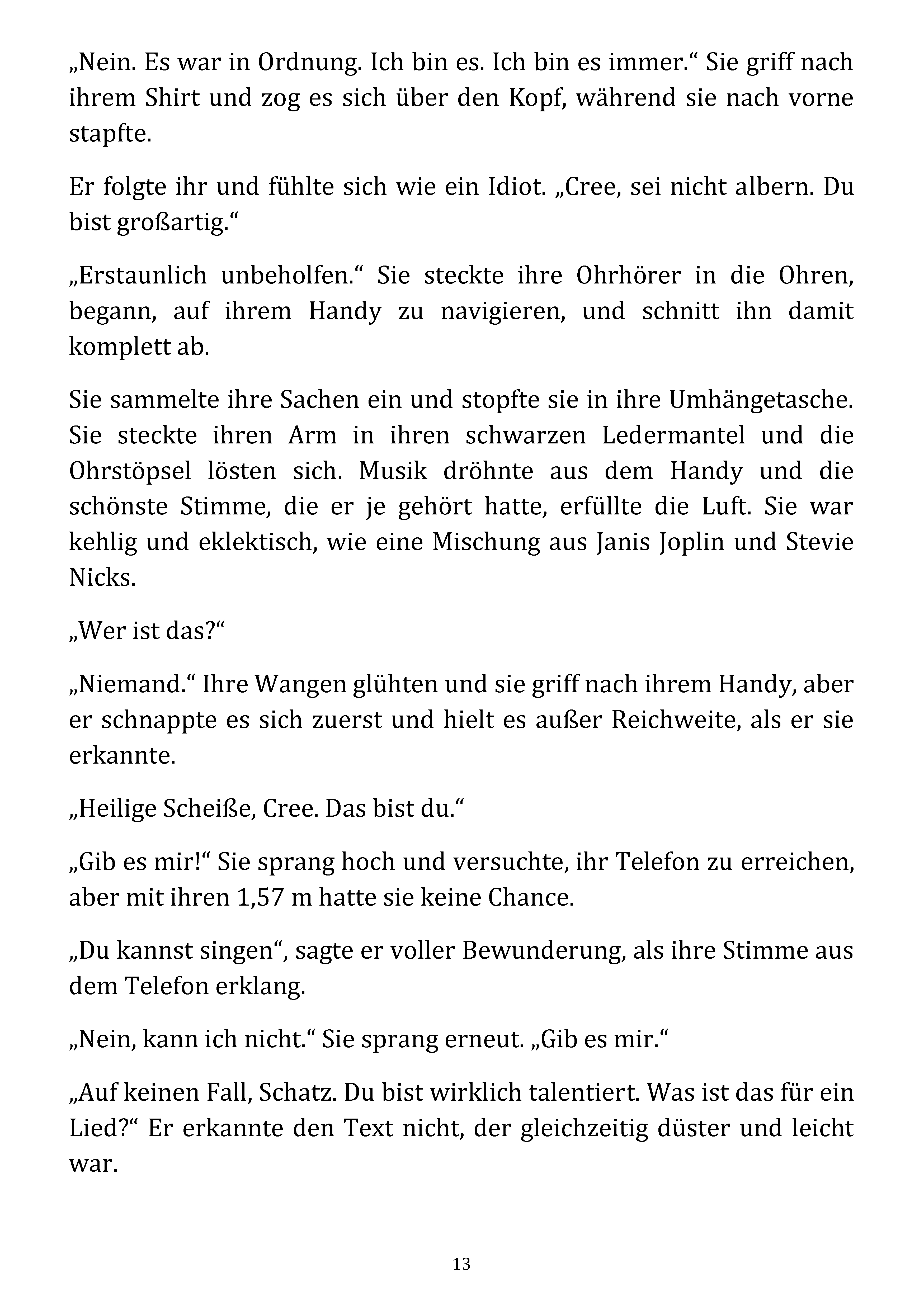 „Nein. Es war in Ordnung. Ich bin es. Ich bin es immer.“ Sie griff nach ihrem Shirt und zog es sich über den Kopf, während sie nach vorne stapfte.

Er folgte ihr und fühlte sich wie ein Idiot. „Cree, sei nicht albern. Du bist großartig.“

„Erstaunlich unbeholfen.“ Sie steckte ihre Ohrhörer in die Ohren, begann, auf ihrem Handy zu navigieren, und schnitt ihn damit komplett ab.

Sie sammelte ihre Sachen ein und stopfte sie in ihre Umhängetasche. Sie steckte ihren Arm in ihren schwarzen Ledermantel und die Ohrstöpsel lösten sich. Musik dröhnte aus dem Handy und die schönste Stimme, die er je gehört hatte, erfüllte die Luft. Sie war kehlig und eklektisch, wie eine Mischung aus Janis Joplin und Stevie Nicks.

„Wer ist das?“

„Niemand.“ Ihre Wangen glühten und sie griff nach ihrem Handy, aber er schnappte es sich zuerst und hielt es außer Reichweite, als er sie erkannte.

„Heilige Scheiße, Cree. Das bist du.“

„Gib es mir!“ Sie sprang hoch und versuchte, ihr Telefon zu erreichen, aber mit ihren 1,57 m hatte sie keine Chance.

„Du kannst singen“, sagte er voller Bewunderung, als ihre Stimme aus dem Telefon erklang.

„Nein, kann ich nicht.“ Sie sprang erneut. „Gib es mir.“

„Auf keinen Fall, Schatz. Du bist wirklich talentiert. Was ist das für ein Lied?“ Er erkannte den Text nicht, der gleichzeitig düster und leicht war.

13